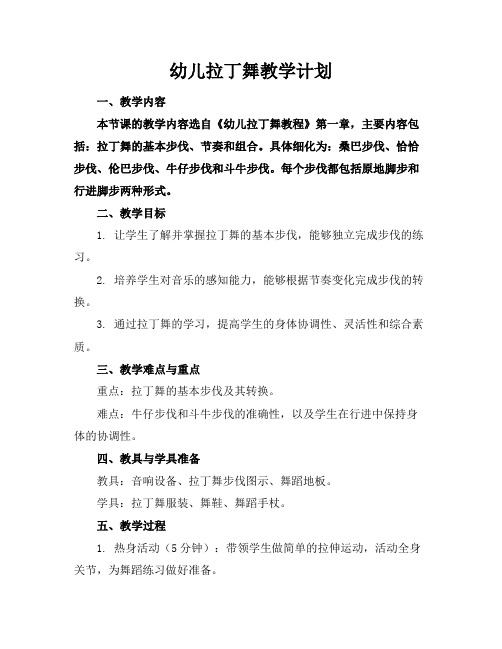 幼儿拉丁舞教学计划

一、教学内容

本节课的教学内容选自《幼儿拉丁舞教程》第一章，主要内容包括：拉丁舞的基本步伐、节奏和组合。具体细化为：桑巴步伐、恰恰步伐、伦巴步伐、牛仔步伐和斗牛步伐。每个步伐都包括原地脚步和行进脚步两种形式。

二、教学目标

1. 让学生了解并掌握拉丁舞的基本步伐，能够独立完成步伐的练习。

2. 培养学生对音乐的感知能力，能够根据节奏变化完成步伐的转换。

3. 通过拉丁舞的学习，提高学生的身体协调性、灵活性和综合素质。

三、教学难点与重点

重点：拉丁舞的基本步伐及其转换。

难点：牛仔步伐和斗牛步伐的准确性，以及学生在行进中保持身体的协调性。

四、教具与学具准备

教具：音响设备、拉丁舞步伐图示、舞蹈地板。

学具：拉丁舞服装、舞鞋、舞蹈手杖。

五、教学过程

1. 热身活动（5分钟）：带领学生做简单的拉伸运动，活动全身关节，为舞蹈练习做好准备。